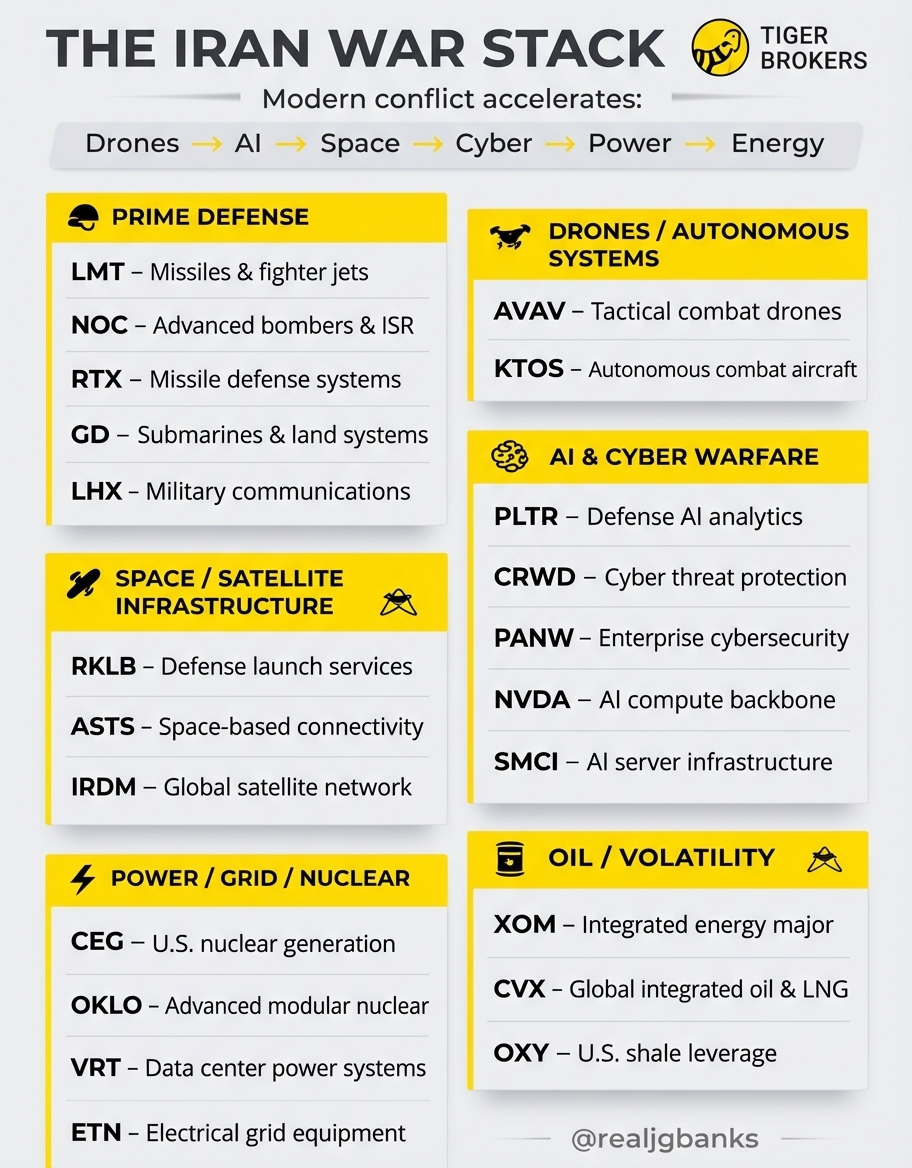 THE IRAN WAR STACK

TIGER BROKERS

Modern conflict accelerates:

Drones → AI → Space → Cyber → Power → Energy

PRIME DEFENSE

LMT – Missiles & fighter jets

NOC – Advanced bombers & ISR

RTX – Missile defense systems

GD – Submarines & land systems

LHX – Military communications

SPACE / SATELLITE INFRASTRUCTURE

RKLB – Defense launch services

ASTS – Space-based connectivity

IRDM – Global satellite network

POWER / GRID / NUCLEAR

CEG – U.S. nuclear generation

OKLO – Advanced modular nuclear

VRT – Data center power systems

ETN – Electrical grid equipment

DRONES / AUTONOMOUS SYSTEMS

AVAV – Tactical combat drones

KTOS – Autonomous combat aircraft

AI & CYBER WARFARE

PLTR – Defense AI analytics

CRWD – Cyber threat protection

PANW – Enterprise cybersecurity

NVDA – AI compute backbone

SMCI – AI server infrastructure

OIL / VOLATILITY

XOM – Integrated energy major

CVX – Global integrated oil & LNG

OXY – U.S. shale leverage

@realjgbanks